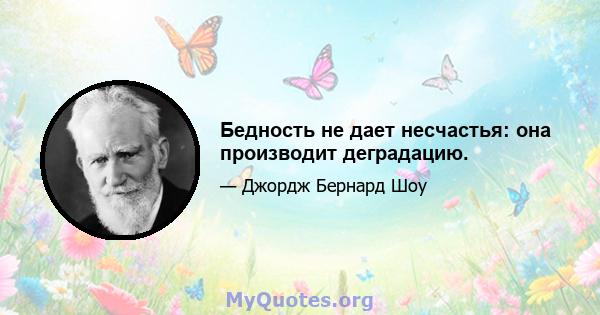 Бедность не дает несчастья: она производит деградацию.

— Джордж Бернард Шоу

MyQuotes.org